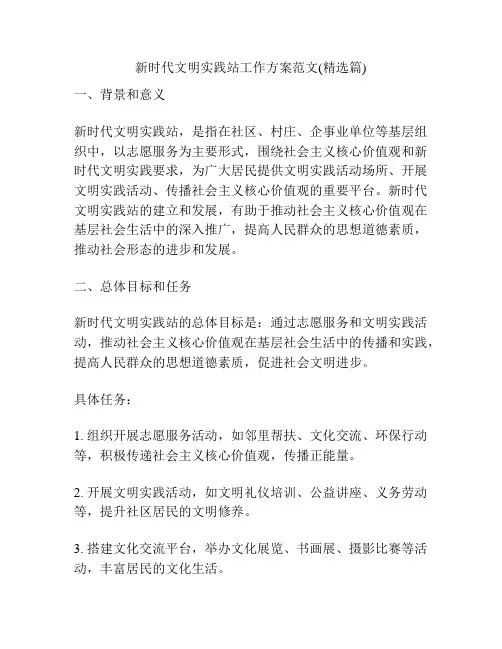 新时代文明实践站工作方案范文(精选篇)

一、背景和意义

新时代文明实践站，是指在社区、村庄、企事业单位等基层组织中，以志愿服务为主要形式，围绕社会主义核心价值观和新时代文明实践要求，为广大居民提供文明实践活动场所、开展文明实践活动、传播社会主义核心价值观的重要平台。新时代文明实践站的建立和发展，有助于推动社会主义核心价值观在基层社会生活中的深入推广，提高人民群众的思想道德素质，推动社会形态的进步和发展。

二、总体目标和任务

新时代文明实践站的总体目标是：通过志愿服务和文明实践活动，推动社会主义核心价值观在基层社会生活中的传播和实践，提高人民群众的思想道德素质，促进社会文明进步。

具体任务：

1. 组织开展志愿服务活动，如邻里帮扶、文化交流、环保行动等，积极传递社会主义核心价值观，传播正能量。

2. 开展文明实践活动，如文明礼仪培训、公益讲座、义务劳动等，提升社区居民的文明修养。

3. 搭建文化交流平台，举办文化展览、书画展、摄影比赛等活动，丰富居民的文化生活。